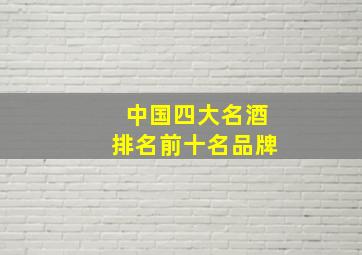 中国四大名酒
排名前十名品牌